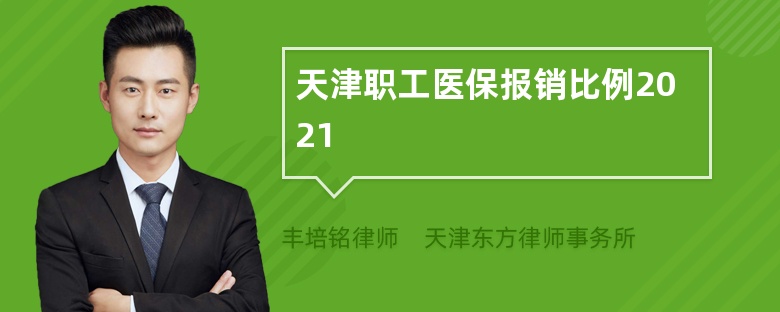 天津职工医保报销比例2021

丰培铭律师 天津东方律师事务所